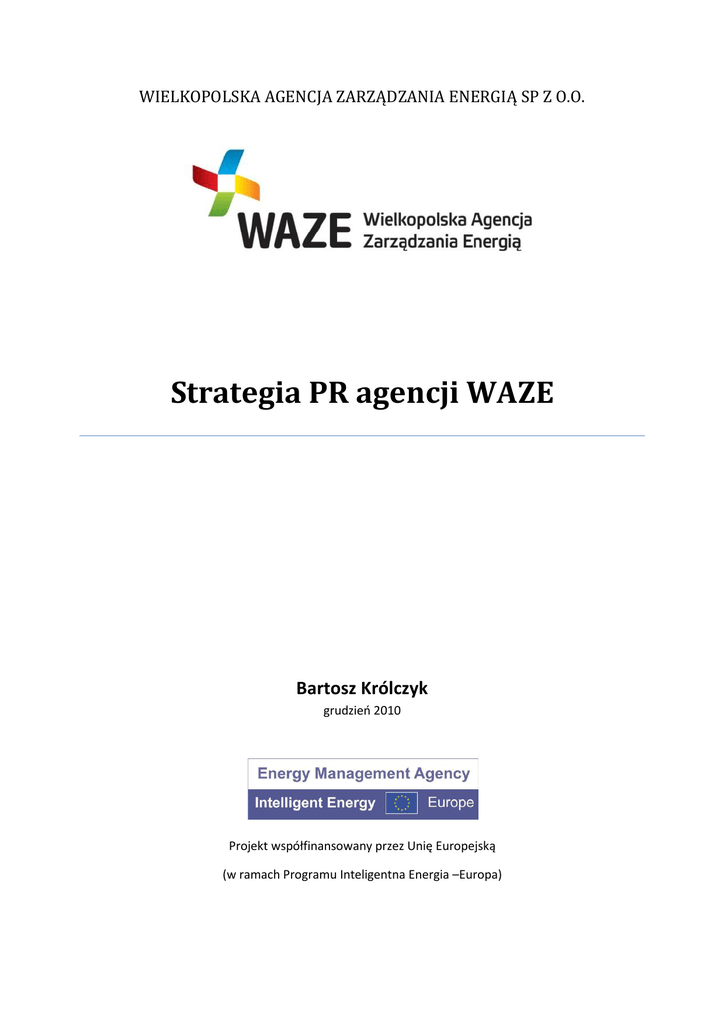 WIELKOPOLSKA AGENCJA ZARZĄDZANIA ENERGIĄ SP Z O.O.

WAZE Wielkopolska Agencja Zarządzania Energią

Strategia PR agencji WAZE

Bartosz Królczyk
grudzień 2010

Energy Management Agency
Intelligent Energy Europe

Projekt współfinansowany przez Unię Europejską

(w ramach Programu Inteligentna Energia –Europa)